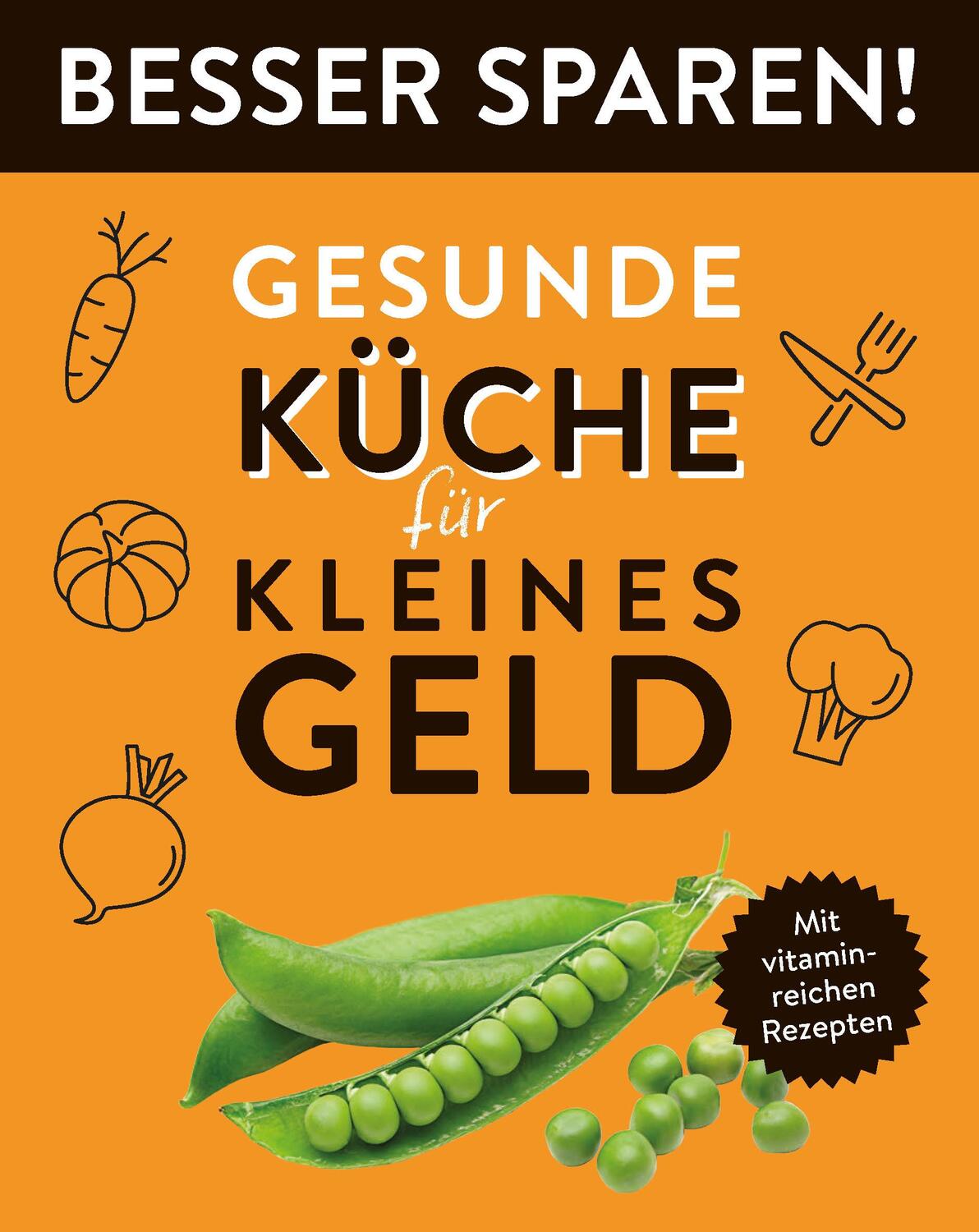 BESSER SPAREN!

GESUNDE
KÜCHE
für
KLEINES
GELD

Mit vitaminreichen Rezepten